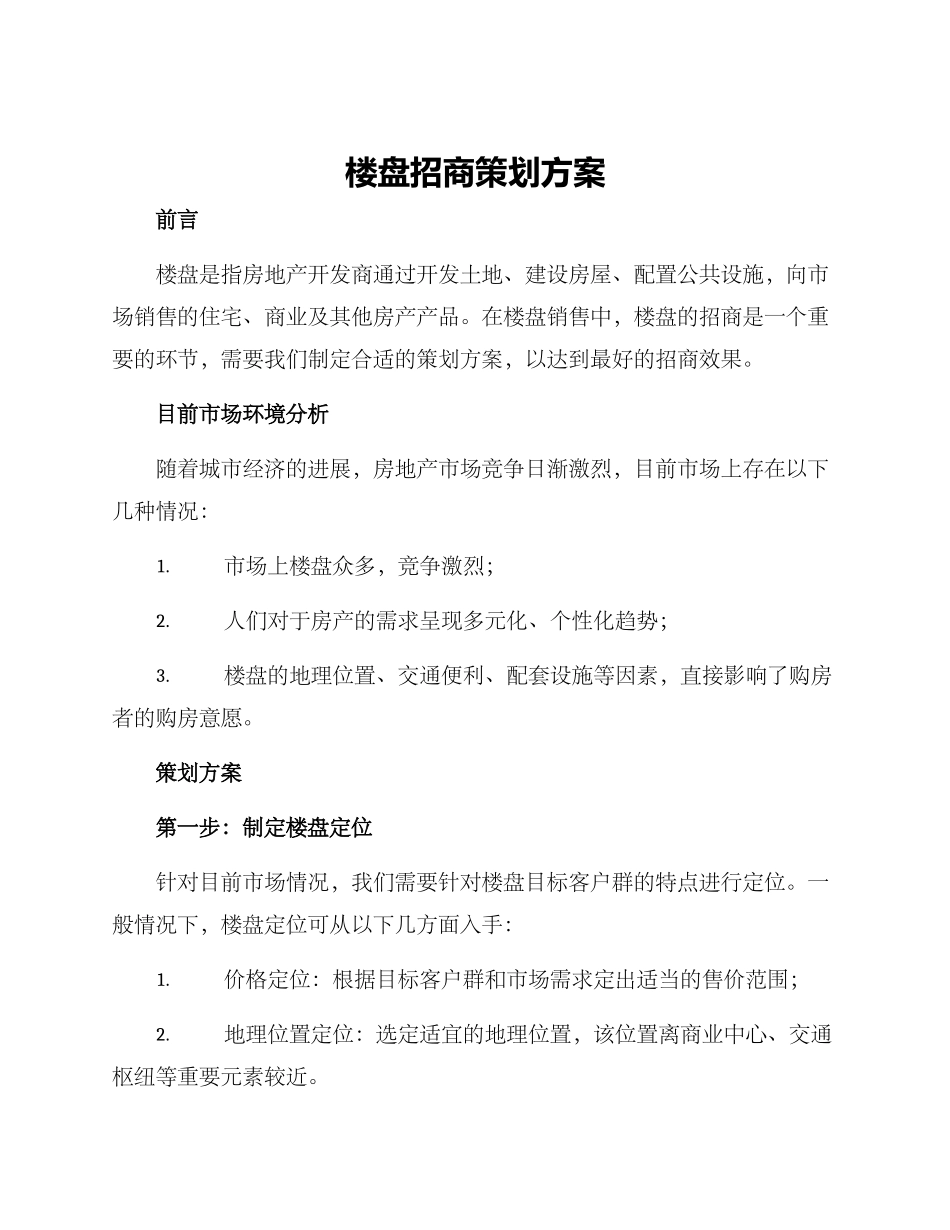 楼盘招商策划方案

前言

楼盘是指房地产开发商通过开发土地、建设房屋、配置公共设施，向市场销售的住宅、商业及其他房产产品。在楼盘销售中，楼盘的招商是一个重要的环节，需要我们制定合适的策划方案，以达到最好的招商效果。

目前市场环境分析

随着城市经济的进展，房地产市场竞争日渐激烈，目前市场上存在以下几种情况：

1. 市场上楼盘众多，竞争激烈；

2. 人们对于房产的需求呈现多元化、个性化趋势；

3. 楼盘的地理位置、交通便利、配套设施等因素，直接影响了购房者的购房意愿。

策划方案

第一步：制定楼盘定位

针对目前市场情况，我们需要针对楼盘目标客户群的特点进行定位。一般情况下，楼盘定位可从以下几方面入手：

1. 价格定位：根据目标客户群和市场需求定出适当的售价范围；

2. 地理位置定位：选定适宜的地理位置，该位置离商业中心、交通枢纽等重要元素较近。